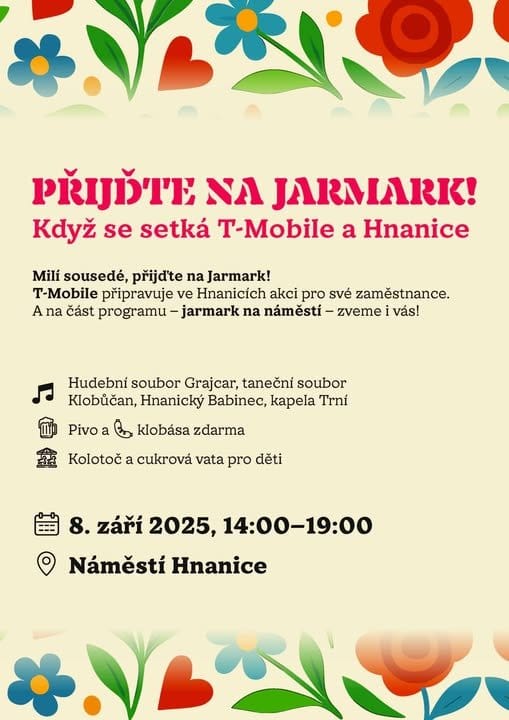 PŘIJĎTE NA JARMARK!
Když se setká T-Mobile a Hnanice

Milí sousedé, přijďte na Jarmark! T-Mobile připravuje ve Hnanicích akci pro své zaměstnance. A na část programu – jarmark na náměstí – zveme i vás!

Hudební soubor Grajcar, taneční soubor Klobůčan, Hnanický Babinec, kapela Trní

Pivo a klobása zdarma

Kolotoč a cukrová vata pro děti

8. září 2025, 14:00–19:00

Náměstí Hnanice